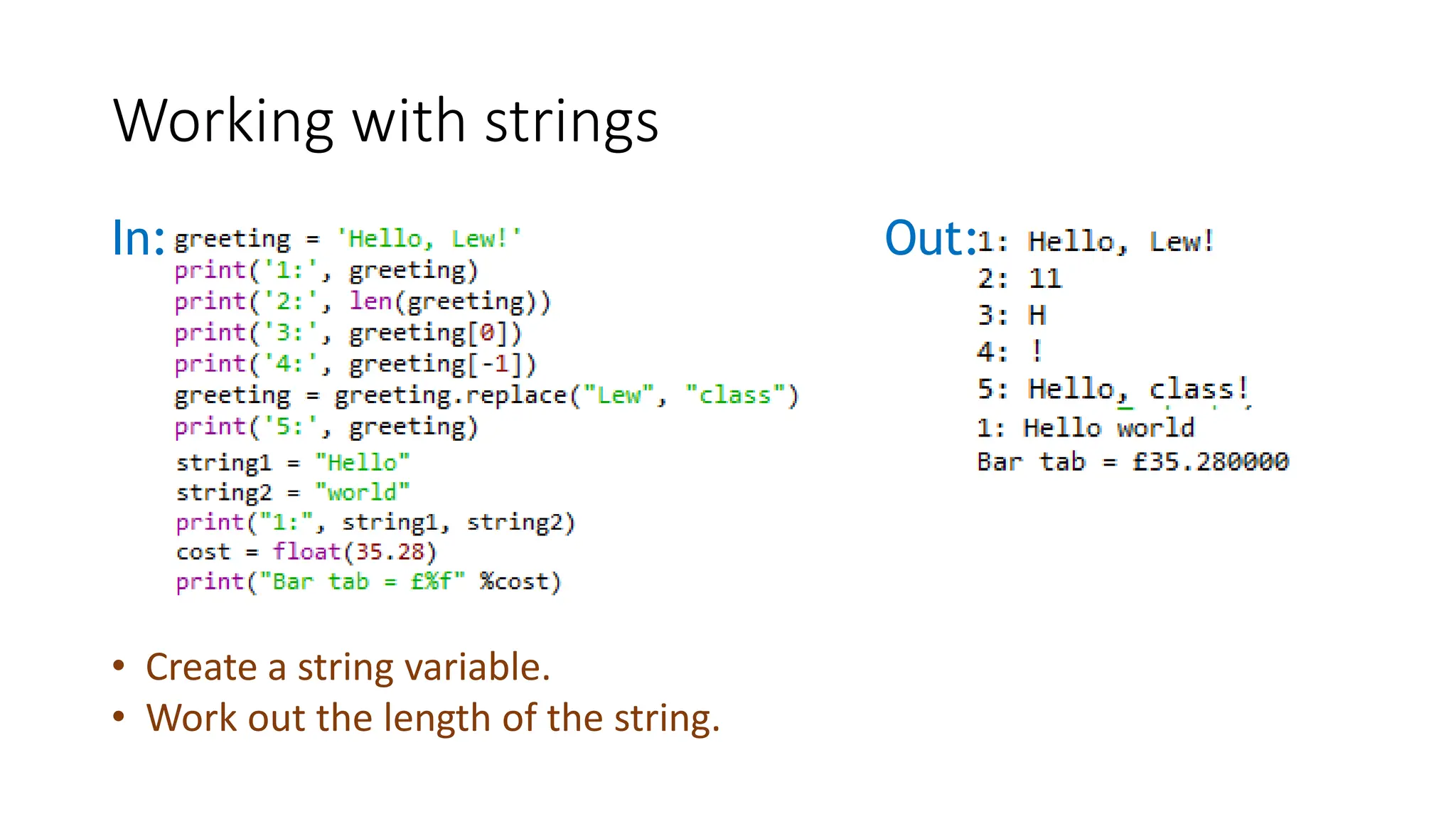 Working with strings

In: greeting = 'Hello, Lew!'
print('1:', greeting)
print('2:', len(greeting))
print('3:', greeting[0])
print('4:', greeting[-1])
greeting = greeting.replace("Lew", "class")
print('5:', greeting)
string1 = "Hello"
string2 = "world"
print("1:", string1, string2)
cost = float(35.28)
print("Bar tab = £%f" %cost)

Out: 1: Hello, Lew!
2: 11
3: H
4: !
5: Hello, class!
1: Hello world
Bar tab = £35.280000

• Create a string variable.
• Work out the length of the string.